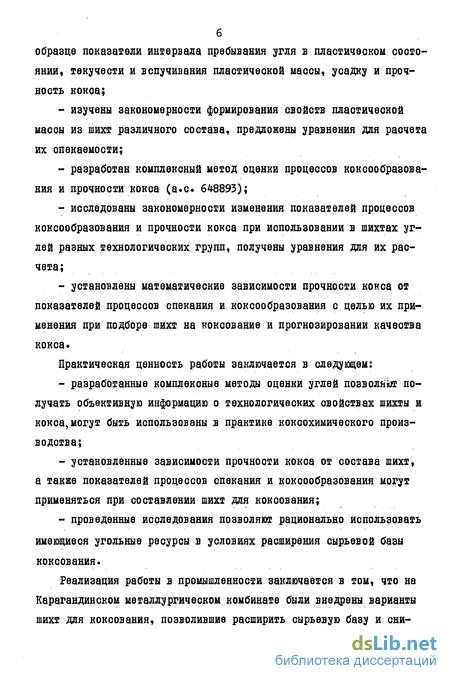 6

образце показатели интервала пребывания угля в пластическом состоянии, текучести и вспучивания пластической массы, усадку и прочность кокса;

- изучены закономерности формирования свойств пластической массы из шихт различного состава, предложены уравнения для расчета их спекаемости;

- разработан комплексный метод оценки процессов коксообразования и прочности кокса (а.с. 648893);

- исследованы закономерности изменения показателей процессов коксообразования и прочности кокса при использовании в шихтах углей разных технологических групп, получены уравнения для их расчета;

- установлены математические зависимости прочности кокса от показателей процессов спекания и коксообразования с целью их применения при подборе шихт на коксование и прогнозировании качества кокса.

Практическая ценность работы заключается в следующем:

- разработанные комплексные методы оценки углей позволяют получать объективную информацию о технологических свойствах шихты и кокса, могут быть использованы в практике коксохимического производства;

- установленные зависимости прочности кокса от состава шихт, а также показателей процессов спекания и коксообразования могут применяться при составлении шихт для коксования;

- проведенные исследования позволяют рационально использовать имеющиеся угольные ресурсы в условиях расширения сырьевой базы коксования.

Реализация работы в промышленности заключается в том, что на Карагандинском металлургическом комбинате были внедрены варианты шихт для коксования, позволившие расширить сырьевую базу и сни-

dsLib.net
библиотека диссертаций